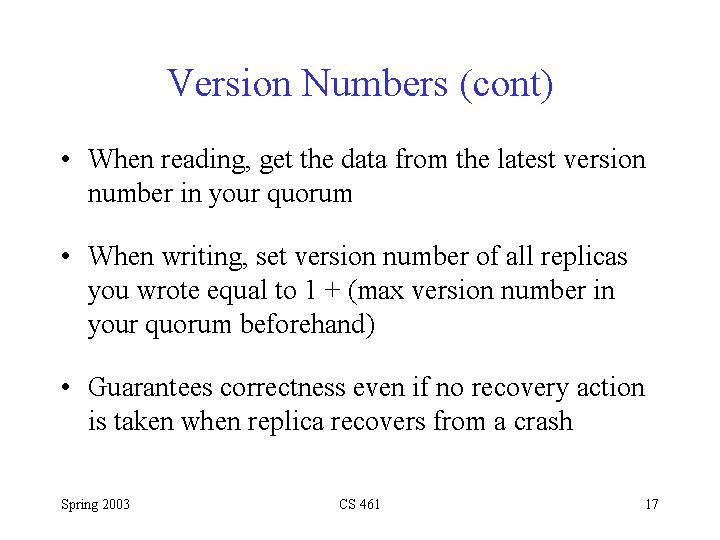 Version Numbers (cont)

• When reading, get the data from the latest version number in your quorum

• When writing, set version number of all replicas you wrote equal to 1 + (max version number in your quorum beforehand)

• Guarantees correctness even if no recovery action is taken when replica recovers from a crash

Spring 2003

CS 461

17